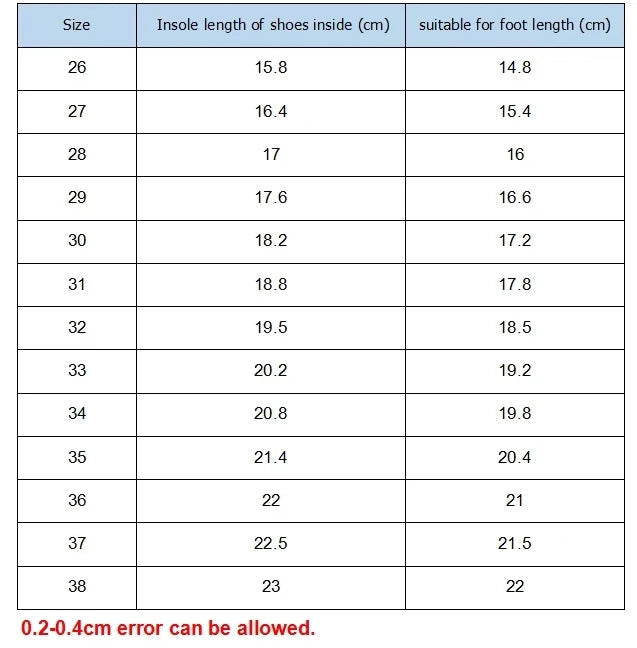 | Size | Insole length of shoes inside (cm) | suitable for foot length (cm) |
|---|---|---|
| 26 | 15.8 | 14.8 |
| 27 | 16.4 | 15.4 |
| 28 | 17 | 16 |
| 29 | 17.6 | 16.6 |
| 30 | 18.2 | 17.2 |
| 31 | 18.8 | 17.8 |
| 32 | 19.5 | 18.5 |
| 33 | 20.2 | 19.2 |
| 34 | 20.8 | 19.8 |
| 35 | 21.4 | 20.4 |
| 36 | 22 | 21 |
| 37 | 22.5 | 21.5 |
| 38 | 23 | 22 |

0.2-0.4cm error can be allowed.